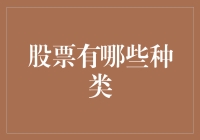 股票有哪些种类